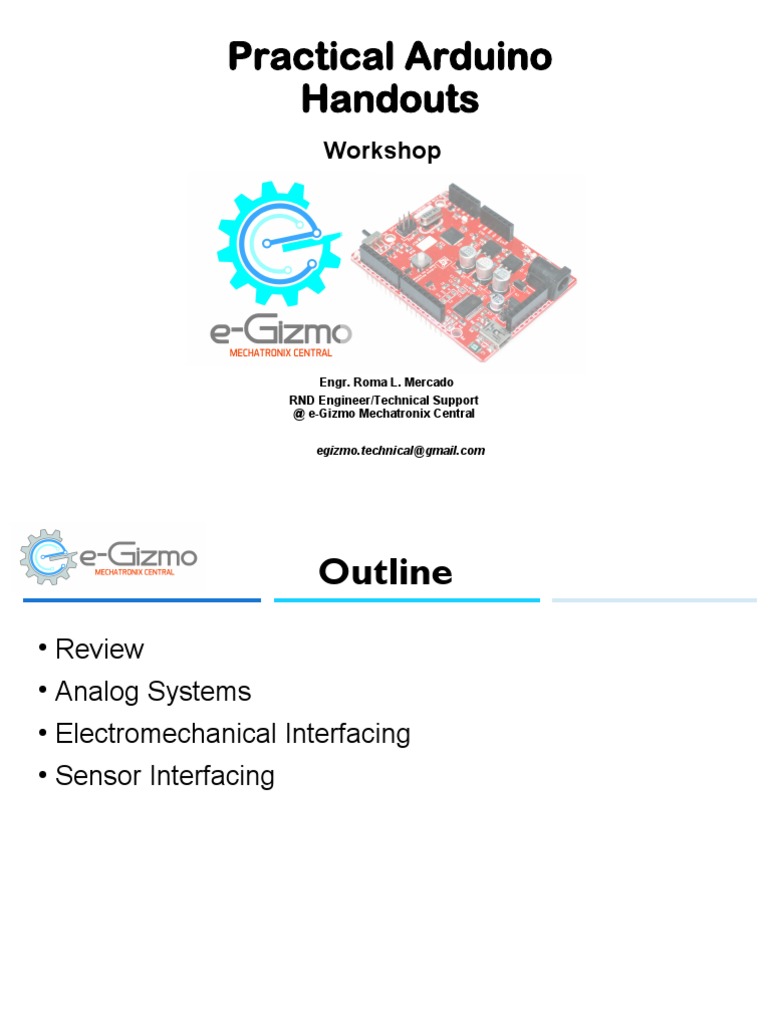 Practical Arduino Handouts

Workshop

e-Gizmo
MECHATRONIX CENTRAL

Engr. Roma L. Mercado
RND Engineer/Technical Support
@ e-Gizmo Mechatronix Central

egizmo.technical@gmail.com

e-Gizmo
MECHATRONIX CENTRAL

Outline

• Review
• Analog Systems
• Electromechanical Interfacing
• Sensor Interfacing